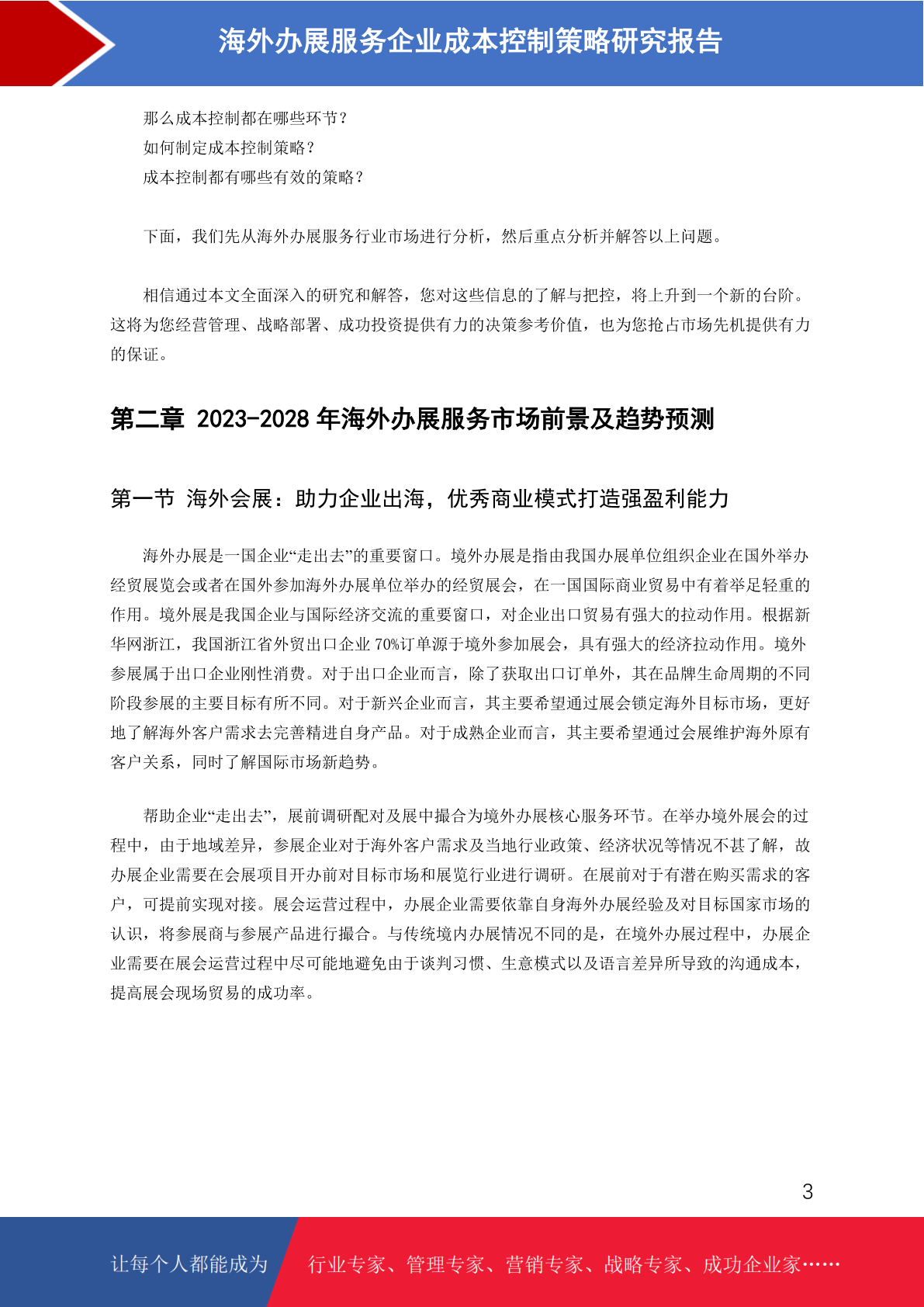 海外办展服务企业成本控制策略研究报告

那么成本控制都在哪些环节？
如何制定成本控制策略？
成本控制都有哪些有效的策略？

下面，我们先从海外办展服务行业市场进行分析，然后重点分析并解答以上问题。

相信通过本文全面深入的研究和解答，您对这些信息的了解与把控，将上升到一个新的台阶。这将为您经营管理、战略部署、成功投资提供有力的决策参考价值，也为您抢占市场先机提供有力的保证。

第二章 2023-2028 年海外办展服务市场前景及趋势预测

第一节 海外会展：助力企业出海，优秀商业模式打造强盈利能力

海外办展是一国企业“走出去”的重要窗口。境外办展是指由我国办展单位组织企业在国外举办经贸展览会或者在国外参加海外办展单位举办的经贸展会，在一国国际商业贸易中有着举足轻重的作用。境外展是我国企业与国际经济交流的重要窗口，对企业出口贸易有强大的拉动作用。根据新华网浙江，我国浙江省外贸出口企业 70%订单源于境外参加展会，具有强大的经济拉动作用。境外参展属于出口企业刚性消费。对于出口企业而言，除了获取出口订单外，其在品牌生命周期的不同阶段参展的主要目标有所不同。对于新兴企业而言，其主要希望通过展会锁定海外目标市场，更好地了解海外客户需求去完善精进自身产品。对于成熟企业而言，其主要希望通过会展维护海外原有客户关系，同时了解国际市场新趋势。

帮助企业“走出去”，展前调研配对及展中撮合为境外办展核心服务环节。在举办境外展会的过程中，由于地域差异，参展企业对于海外客户需求及当地行业政策、经济状况等情况不甚了解，故办展企业需要在会展项目开办前对目标市场和展览行业进行调研。在展前对于有潜在购买需求的客户，可提前实现对接。展会运营过程中，办展企业需要依靠自身海外办展经验及对目标国家市场的认识，将参展商与参展产品进行撮合。与传统境内办展情况不同的是，在境外办展过程中，办展企业需要在展会运营过程中尽可能地避免由于谈判习惯、生意模式以及语言差异所导致的沟通成本，提高展会现场贸易的成功率。

3

让每个人都能成为 行业专家、管理专家、营销专家、战略专家、成功企业家……